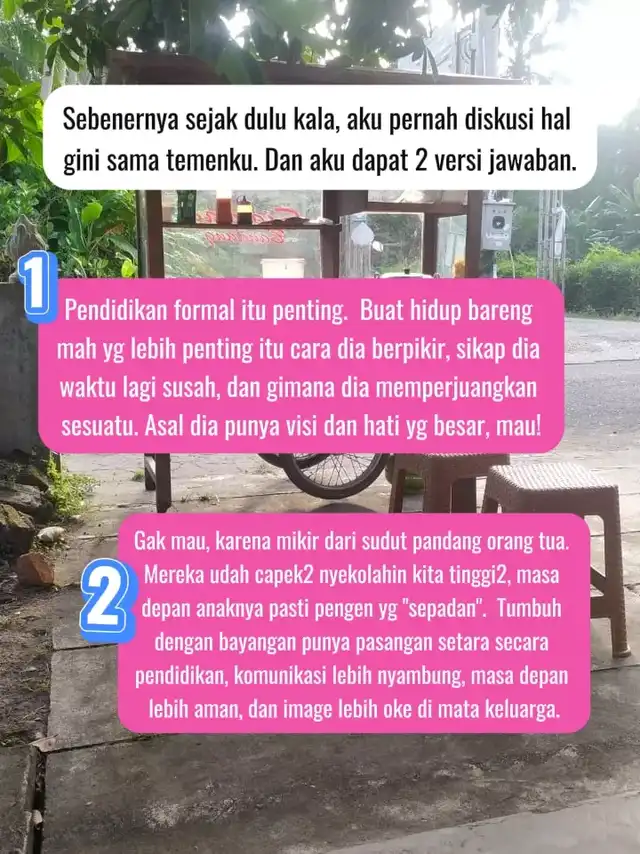 Sebenernya sejak dulu kala, aku pernah diskusi hal gini sama temenku. Dan aku dapat 2 versi jawaban.

1

Pendidikan formal itu penting. Buat hidup bareng mah yg lebih penting itu cara dia berpikir, sikap dia waktu lagi susah, dan gimana dia memperjuangkan sesuatu. Asal dia punya visi dan hati yg besar, mau!

2

Gak mau, karena mikir dari sudut pandang orang tua. Mereka udah capek2 nyekolahin kita tinggi2, masa depan anaknya pasti pengen yg "sepadan". Tumbuh dengan bayangan punya pasangan setara secara pendidikan, komunikasi lebih nyambung, masa depan lebih aman, dan image lebih oke di mata keluarga.